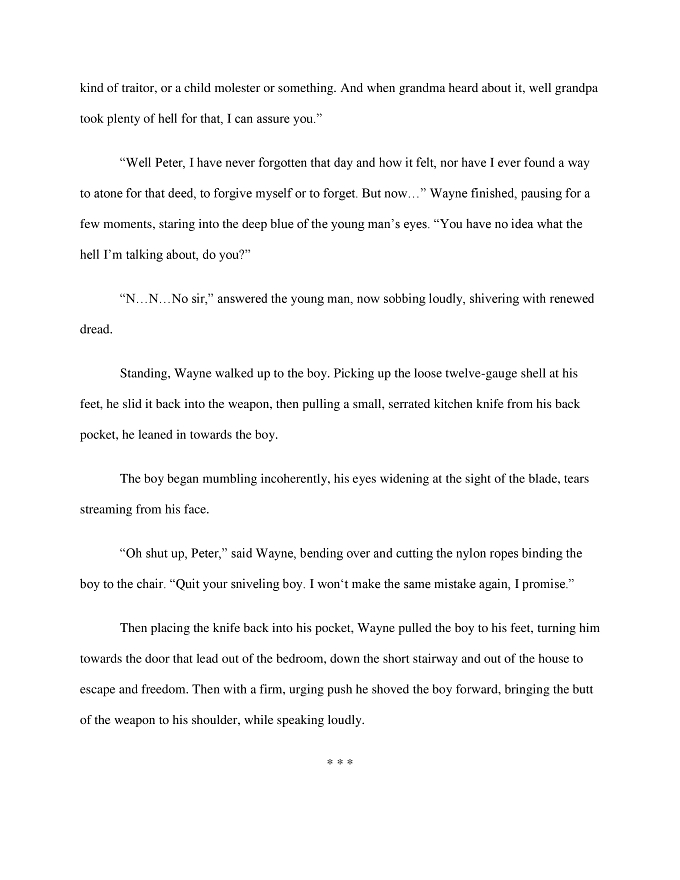 kind of traitor, or a child molester or something. And when grandma heard about it, well grandpa took plenty of hell for that, I can assure you."

"Well Peter, I have never forgotten that day and how it felt, nor have I ever found a way to atone for that deed, to forgive myself or to forget. But now..." Wayne finished, pausing for a few moments, staring into the deep blue of the young man's eyes. "You have no idea what the hell I'm talking about, do you?"

"N...N...No sir," answered the young man, now sobbing loudly, shivering with renewed dread.

Standing, Wayne walked up to the boy. Picking up the loose twelve-gauge shell at his feet, he slid it back into the weapon, then pulling a small, serrated kitchen knife from his back pocket, he leaned in towards the boy.

The boy began mumbling incoherently, his eyes widening at the sight of the blade, tears streaming from his face.

"Oh shut up, Peter," said Wayne, bending over and cutting the nylon ropes binding the boy to the chair. "Quit your sniveling boy. I won't make the same mistake again, I promise."

Then placing the knife back into his pocket, Wayne pulled the boy to his feet, turning him towards the door that lead out of the bedroom, down the short stairway and out of the house to escape and freedom. Then with a firm, urging push he shoved the boy forward, bringing the butt of the weapon to his shoulder, while speaking loudly.

* * *